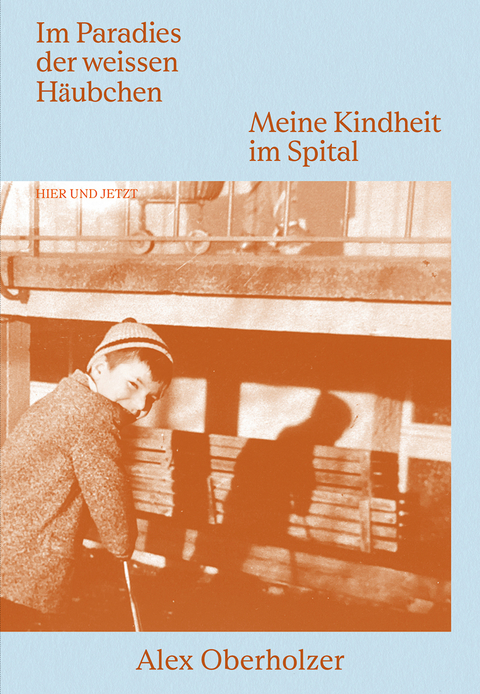 Im Paradies der weissen Häubchen

Meine Kindheit im Spital

HIER UND JETZT

Alex Oberholzer